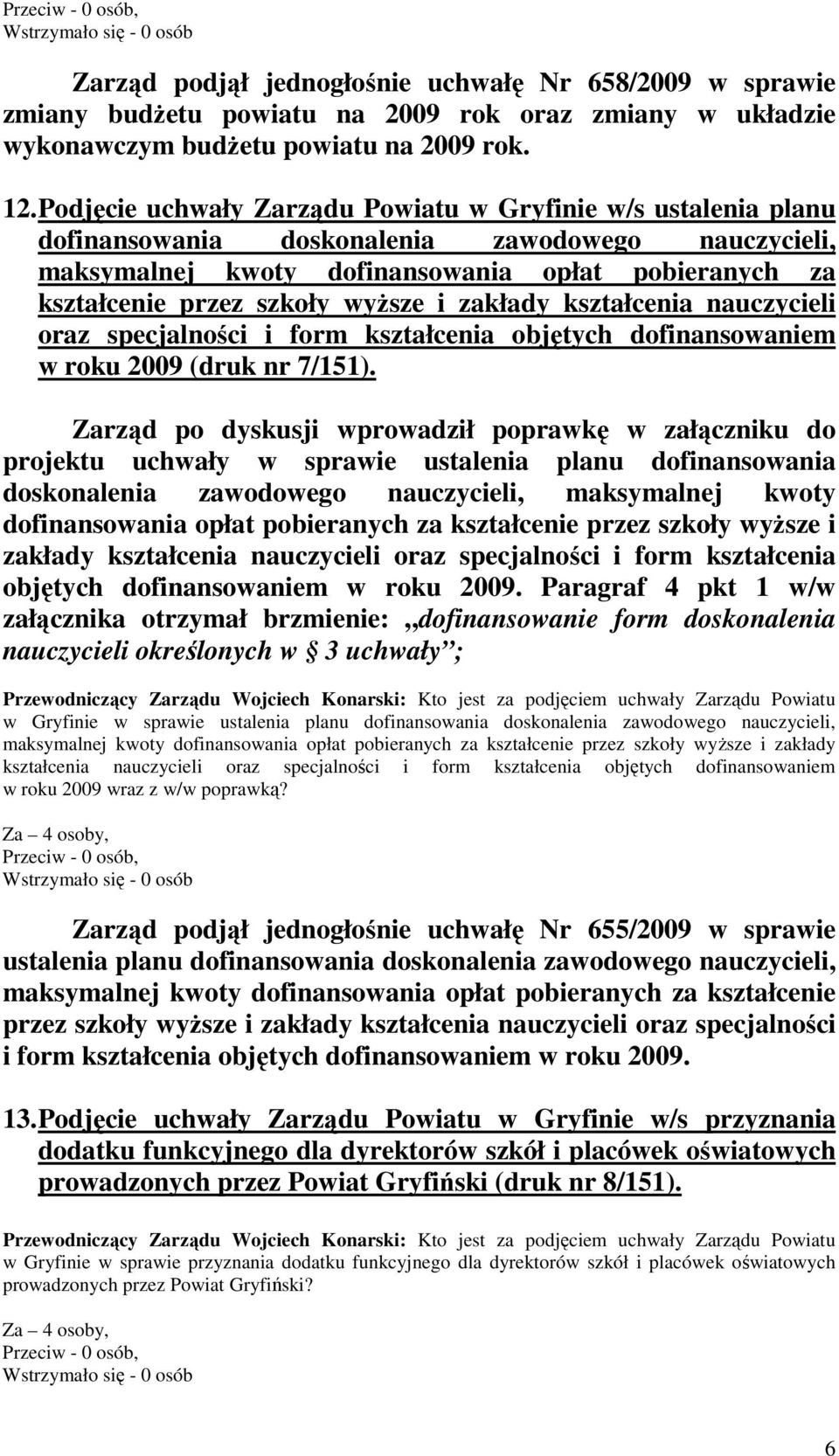 Przeciw - 0 osób,
Wstrzymało się - 0 osób

Zarząd podjął jednogłośnie uchwałę Nr 658/2009 w sprawie zmiany budżetu powiatu na 2009 rok oraz zmiany w układzie wykonawczym budżetu powiatu na 2009 rok.

12. Podjęcie uchwały Zarządu Powiatu w Gryfinie w/s ustalenia planu dofinansowania doskonalenia zawodowego nauczycieli, maksymalnej kwoty dofinansowania opłat pobieranych za kształcenie przez szkoły wyższe i zakłady kształcenia nauczycieli oraz specjalności i form kształcenia objętych dofinansowaniem w roku 2009 (druk nr 7/151).

Zarząd po dyskusji wprowadził poprawkę w załączniku do projektu uchwały w sprawie ustalenia planu dofinansowania doskonalenia zawodowego nauczycieli, maksymalnej kwoty dofinansowania opłat pobieranych za kształcenie przez szkoły wyższe i zakłady kształcenia nauczycieli oraz specjalności i form kształcenia objętych dofinansowaniem w roku 2009. Paragraf 4 pkt 1 w/w załącznika otrzymał brzmienie: „dofinansowanie form doskonalenia nauczycieli określonych w § 3 uchwały”;

Przewodniczący Zarządu Wojciech Konarski: Kto jest za podjęciem uchwały Zarządu Powiatu w Gryfinie w sprawie ustalenia planu dofinansowania doskonalenia zawodowego nauczycieli, maksymalnej kwoty dofinansowania opłat pobieranych za kształcenie przez szkoły wyższe i zakłady kształcenia nauczycieli oraz specjalności i form kształcenia objętych dofinansowaniem w roku 2009 wraz z w/w poprawką?

Za – 4 osoby,
Przeciw - 0 osób,
Wstrzymało się - 0 osób

Zarząd podjął jednogłośnie uchwałę Nr 655/2009 w sprawie ustalenia planu dofinansowania doskonalenia zawodowego nauczycieli, maksymalnej kwoty dofinansowania opłat pobieranych za kształcenie przez szkoły wyższe i zakłady kształcenia nauczycieli oraz specjalności i form kształcenia objętych dofinansowaniem w roku 2009.

13. Podjęcie uchwały Zarządu Powiatu w Gryfinie w/s przyznania dodatku funkcyjnego dla dyrektorów szkół i placówek oświatowych prowadzonych przez Powiat Gryfiński (druk nr 8/151).

Przewodniczący Zarządu Wojciech Konarski: Kto jest za podjęciem uchwały Zarządu Powiatu w Gryfinie w sprawie przyznania dodatku funkcyjnego dla dyrektorów szkół i placówek oświatowych prowadzonych przez Powiat Gryfiński?

Za – 4 osoby,
Przeciw - 0 osób,
Wstrzymało się - 0 osób

6